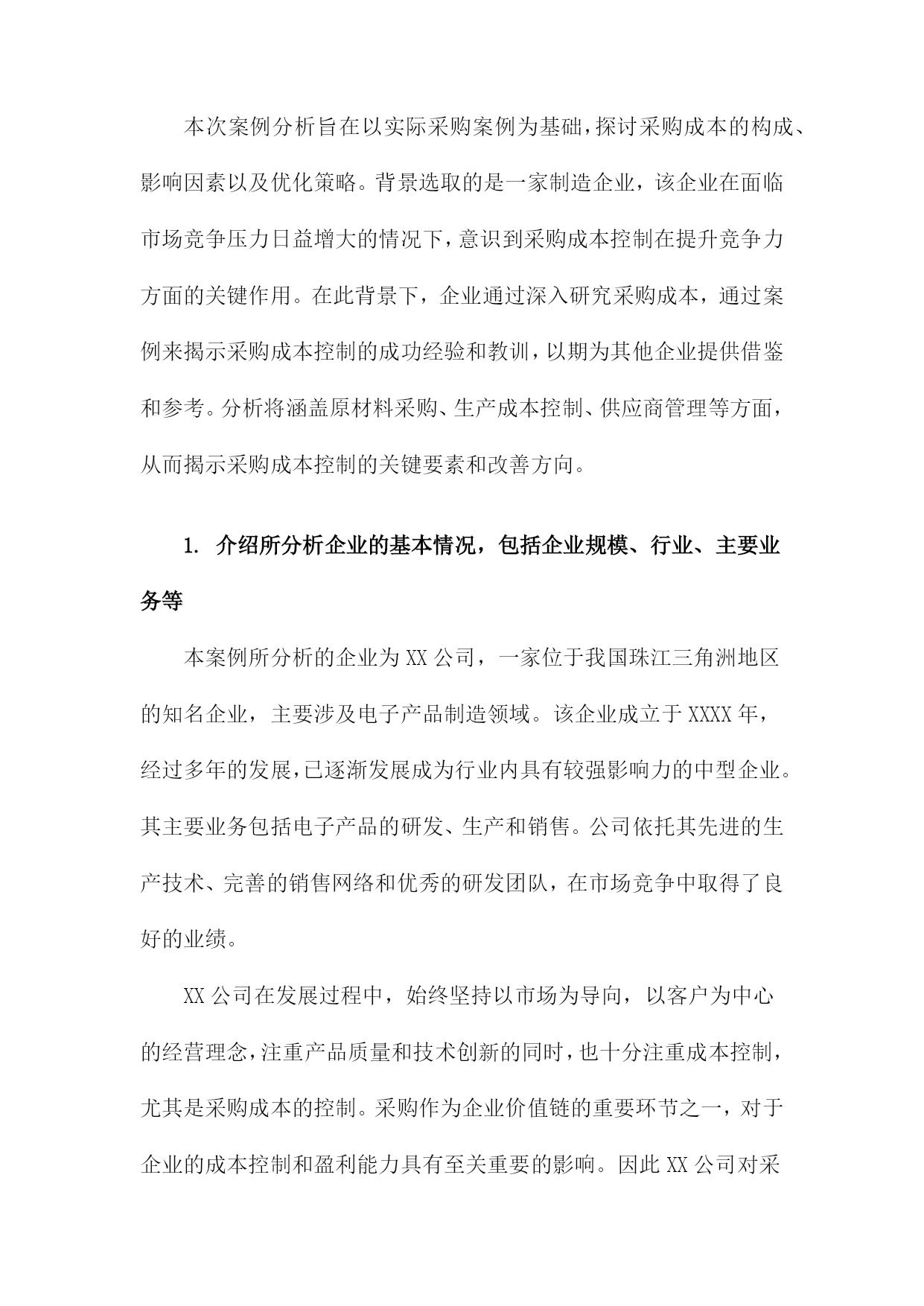 本次案例分析旨在以实际采购案例为基础，探讨采购成本的构成、影响因素以及优化策略。背景选取的是一家制造企业，该企业在面临市场竞争压力日益增大的情况下，意识到采购成本控制在提升竞争力方面的关键作用。在此背景下，企业通过深入研究采购成本，通过案例来揭示采购成本控制的成功经验和教训，以期为其他企业提供借鉴和参考。分析将涵盖原材料采购、生产成本控制、供应商管理等方面，从而揭示采购成本控制的关键要素和改善方向。

1. 介绍所分析企业的基本情况，包括企业规模、行业、主要业务等

本案例所分析的企业为XX公司，一家位于我国珠江三角洲地区的知名企业，主要涉及电子产品制造领域。该企业成立于XXXX年，经过多年的发展，已逐渐发展成为行业内具有较强影响力的中型企业。其主要业务包括电子产品的研发、生产和销售。公司依托其先进的生产技术、完善的销售网络和优秀的研发团队，在市场竞争中取得了良好的业绩。

XX公司在发展过程中，始终坚持以市场为导向，以客户为中心的经营理念，注重产品质量和技术创新的同时，也十分注重成本控制，尤其是采购成本的控制。采购作为企业价值链的重要环节之一，对于企业的成本控制和盈利能力具有至关重要的影响。因此XX公司对采